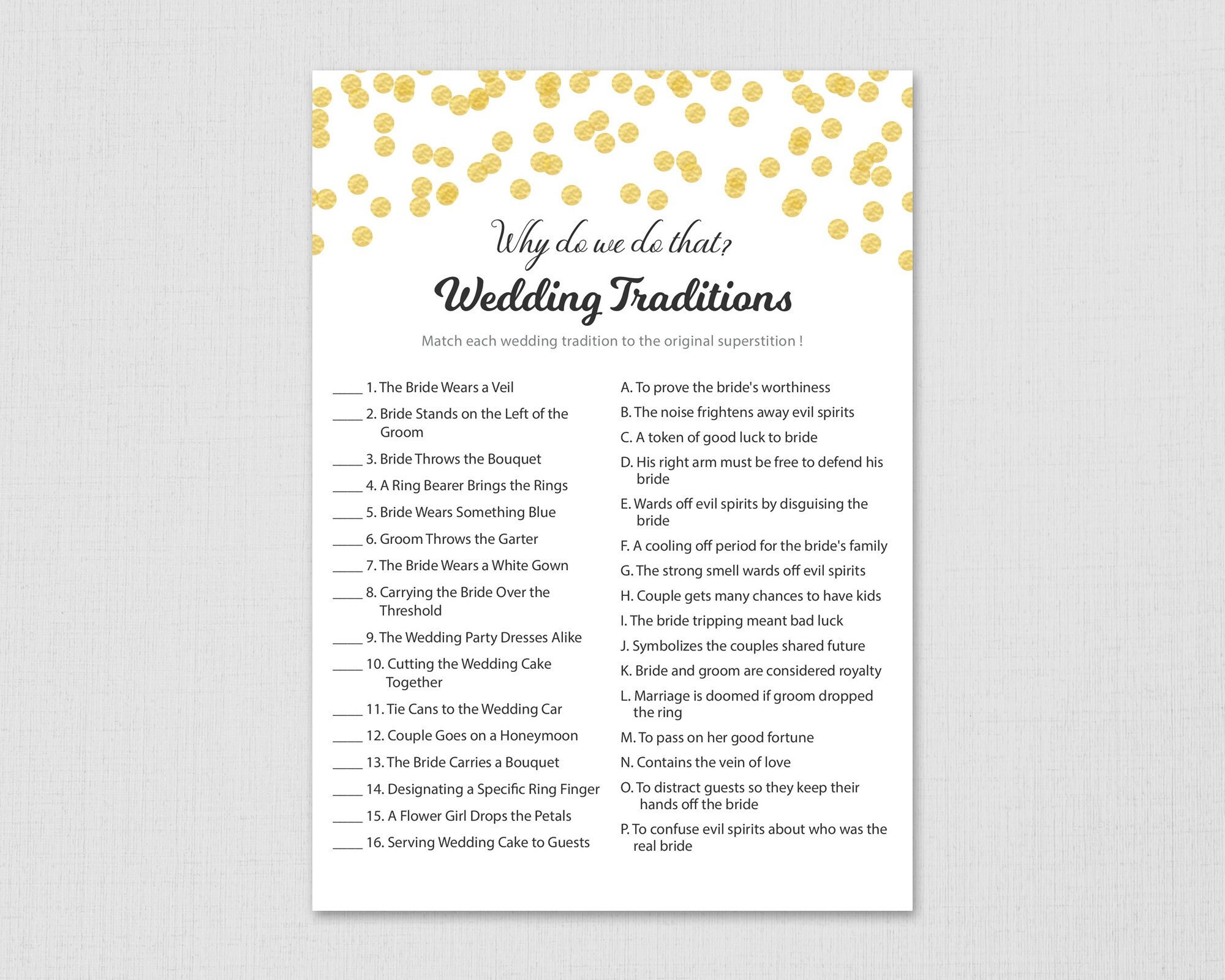 Why do we do that?

Wedding Traditions

Match each wedding tradition to the original superstition !

____ 1. The Bride Wears a Veil

____ 2. Bride Stands on the Left of the Groom

____ 3. Bride Throws the Bouquet

____ 4. A Ring Bearer Brings the Rings

____ 5. Bride Wears Something Blue

____ 6. Groom Throws the Garter

____ 7. The Bride Wears a White Gown

____ 8. Carrying the Bride Over the Threshold

____ 9. The Wedding Party Dresses Alike

____ 10. Cutting the Wedding Cake Together

____ 11. Tie Cans to the Wedding Car

____ 12. Couple Goes on a Honeymoon

____ 13. The Bride Carries a Bouquet

____ 14. Designating a Specific Ring Finger

____ 15. A Flower Girl Drops the Petals

____ 16. Serving Wedding Cake to Guests

A. To prove the bride's worthiness

B. The noise frightens away evil spirits

C. A token of good luck to bride

D. His right arm must be free to defend his bride

E. Wards off evil spirits by disguising the bride

F. A cooling off period for the bride's family

G. The strong smell wards off evil spirits

H. Couple gets many chances to have kids

I. The bride tripping meant bad luck

J. Symbolizes the couples shared future

K. Bride and groom are considered royalty

L. Marriage is doomed if groom dropped the ring

M. To pass on her good fortune

N. Contains the vein of love

O. To distract guests so they keep their hands off the bride

P. To confuse evil spirits about who was the real bride